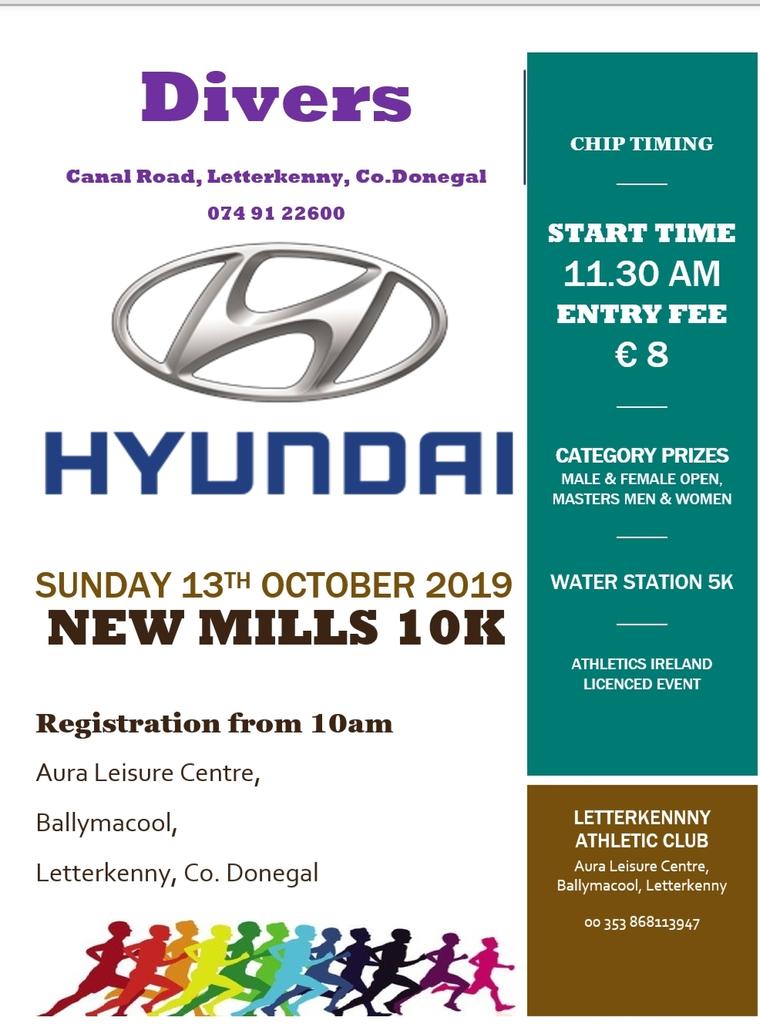 Divers

Canal Road, Letterkenny, Co.Donegal

074 91 22600

HYUNDAI

SUNDAY 13TH OCTOBER 2019
NEW MILLS 10K

Registration from 10am

Aura Leisure Centre,

Ballymacool,

Letterkenny, Co. Donegal

CHIP TIMING

START TIME
11.30 AM
ENTRY FEE
€ 8

CATEGORY PRIZES
MALE & FEMALE OPEN,
MASTERS MEN & WOMEN

WATER STATION 5K

ATHLETICS IRELAND
LICENCED EVENT

LETTERKENNNY
ATHLETIC CLUB
Aura Leisure Centre,
Ballymacool, Letterkenny

00 353 868113947